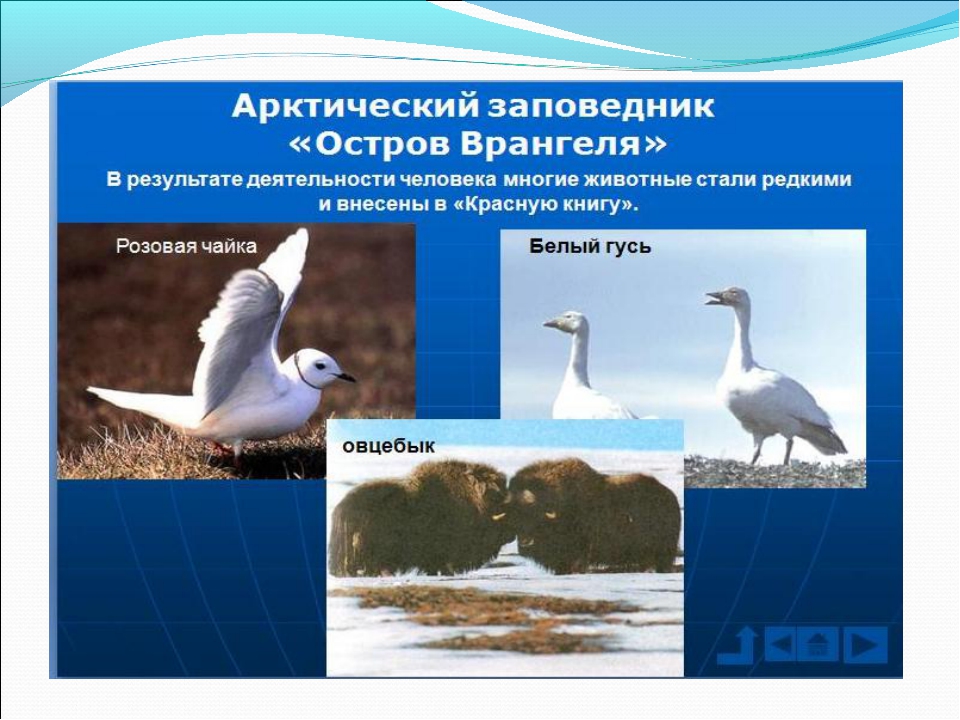 Арктический заповедник
«Остров Врангеля»

В результате деятельности человека многие животные стали редкими и внесены в «Красную книгу».

Розовая чайка

Белый гусь

овцебык